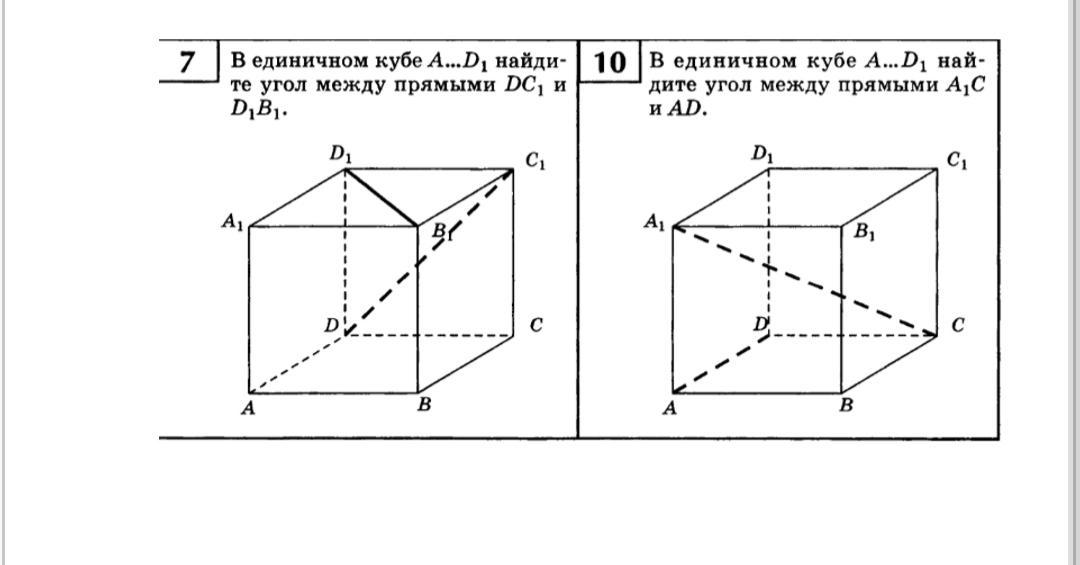 7

В единичном кубе $A...D_1$ найдите угол между прямыми $DC_1$ и $D_1B_1$.

$D_1$ $C_1$ $A_1$ $B_1$ $D$ $C$ $A$ $B$

10

В единичном кубе $A...D_1$ найдите угол между прямыми $A_1C$ и $AD$.

$D_1$ $C_1$ $A_1$ $B_1$ $D$ $C$ $A$ $B$